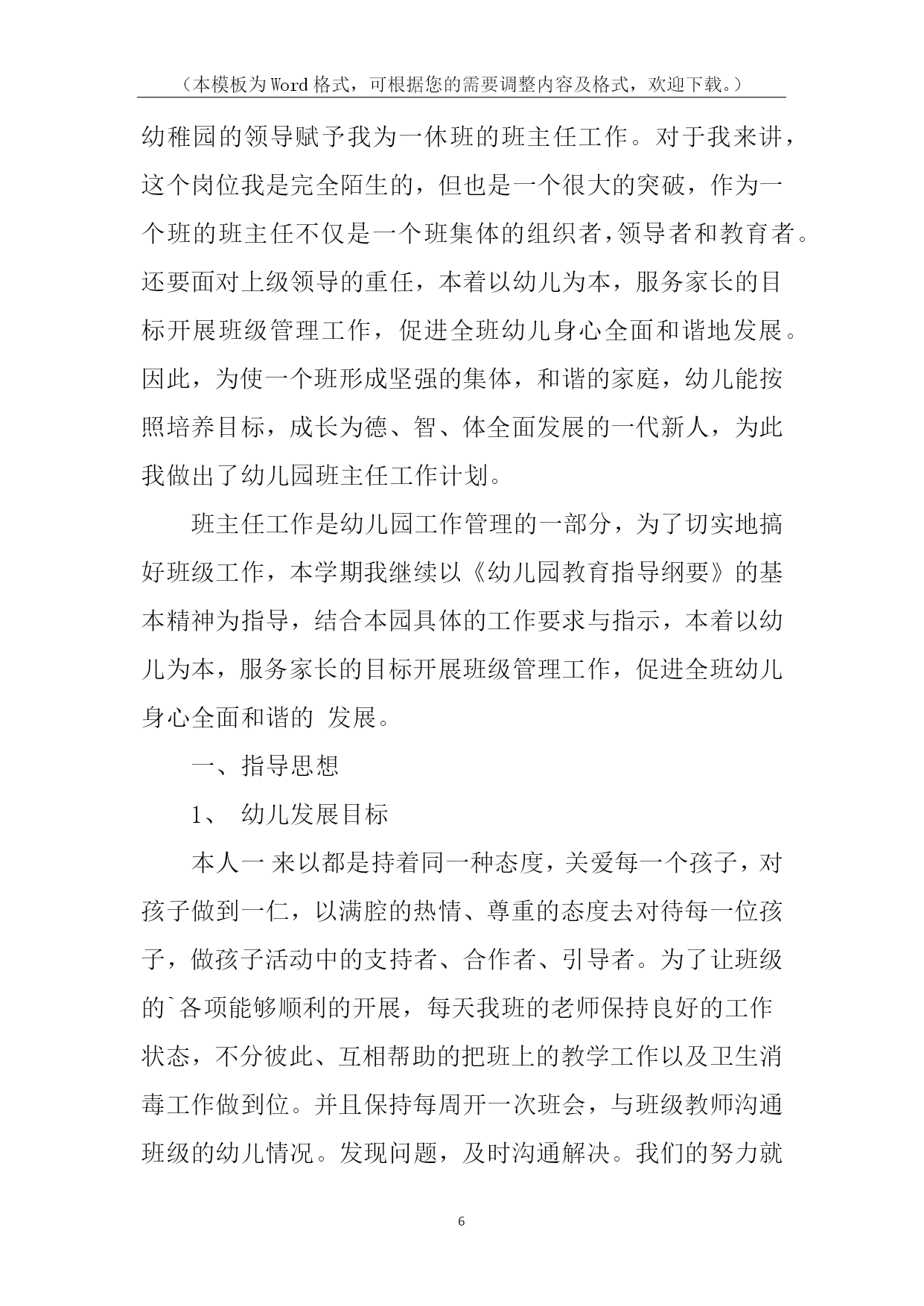 （本模板为Word格式，可根据您的需要调整内容及格式，欢迎下载。）

幼稚园的领导赋予我为一休班的班主任工作。对于我来讲，这个岗位我是完全陌生的，但也是一个很大的突破，作为一个班的班主任不仅是一个班集体的组织者，领导者和教育者。还要面对上级领导的重任，本着以幼儿为本，服务家长的目标开展班级管理工作，促进全班幼儿身心全面和谐地发展。因此，为使一个班形成坚强的集体，和谐的家庭，幼儿能按照培养目标，成长为德、智、体全面发展的一代新人，为此我做出了幼儿园班主任工作计划。

班主任工作是幼儿园工作管理的一部分，为了切实地搞好班级工作，本学期我继续以《幼儿园教育指导纲要》的基本精神为指导，结合本园具体的工作要求与指示，本着以幼儿为本，服务家长的目标开展班级管理工作，促进全班幼儿身心全面和谐的 发展。

一、指导思想

1、 幼儿发展目标

本人一来以都是持着同一种态度，关爱每一个孩子，对孩子做到一仁，以满腔的热情、尊重的态度去对待每一位孩子，做孩子活动中的支持者、合作者、引导者。为了让班级的`各项能够顺利的开展，每天我班的老师保持良好的工作状态，不分彼此、互相帮助的把班上的教学工作以及卫生消毒工作做到位。并且保持每周开一次班会，与班级教师沟通班级的幼儿情况。发现问题，及时沟通解决。我们的努力就

6